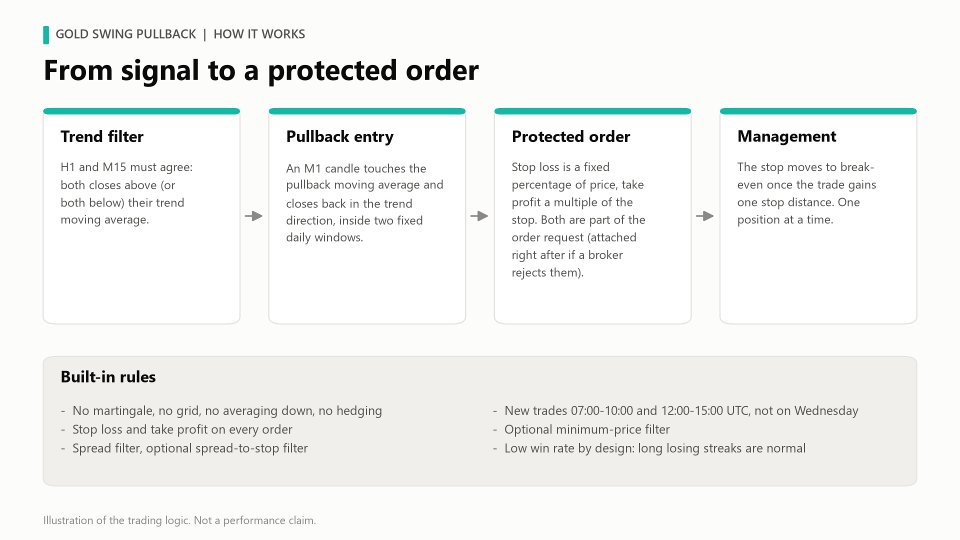 GOLD SWING PULLBACK | HOW IT WORKS

From signal to a protected order

Trend filter

H1 and M15 must agree: both closes above (or both below) their trend moving average.

Pullback entry

An M1 candle touches the pullback moving average and closes back in the trend direction, inside two fixed daily windows.

Protected order

Stop loss is a fixed percentage of price, take profit a multiple of the stop. Both are part of the order request (attached right after if a broker rejects them).

Management

The stop moves to break-even once the trade gains one stop distance. One position at a time.

Built-in rules

- No martingale, no grid, no averaging down, no hedging
- Stop loss and take profit on every order
- Spread filter, optional spread-to-stop filter

- New trades 07:00-10:00 and 12:00-15:00 UTC, not on Wednesday
- Optional minimum-price filter
- Low win rate by design: long losing streaks are normal

Illustration of the trading logic. Not a performance claim.